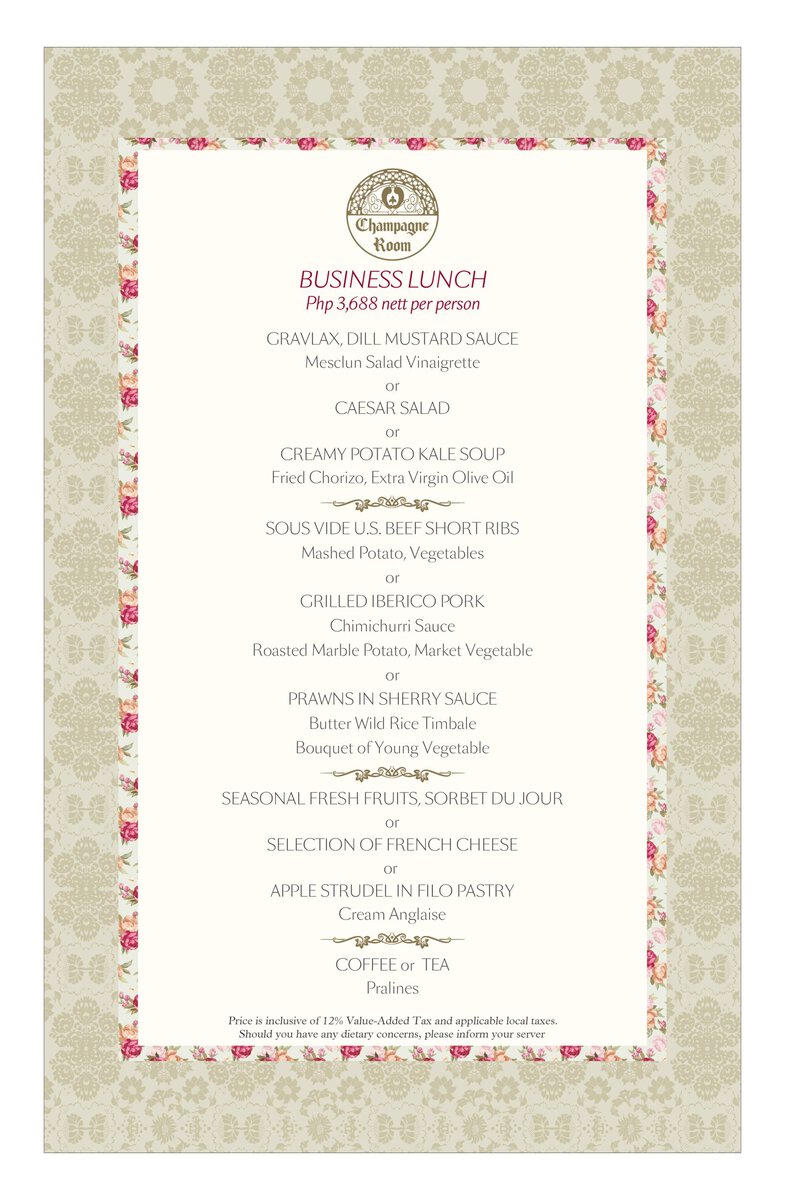 Champagne Room

BUSINESS LUNCH
Php 3,688 nett per person

GRAVLAX, DILL MUSTARD SAUCE
Mesclun Salad Vinaigrette
or
CAESAR SALAD
or
CREAMY POTATO KALE SOUP
Fried Chorizo, Extra Virgin Olive Oil

SOUS VIDE U.S. BEEF SHORT RIBS
Mashed Potato, Vegetables
or
GRILLED IBERICO PORK
Chimichurri Sauce
Roasted Marble Potato, Market Vegetable
or
PRAWNS IN SHERRY SAUCE
Butter Wild Rice Timbale
Bouquet of Young Vegetable

SEASONAL FRESH FRUITS, SORBET DU JOUR
or
SELECTION OF FRENCH CHEESE
or
APPLE STRUDEL IN FILO PASTRY
Cream Anglaise

COFFEE or TEA
Pralines

Price is inclusive of 12% Value-Added Tax and applicable local taxes.
Should you have any dietary concerns, please inform your server